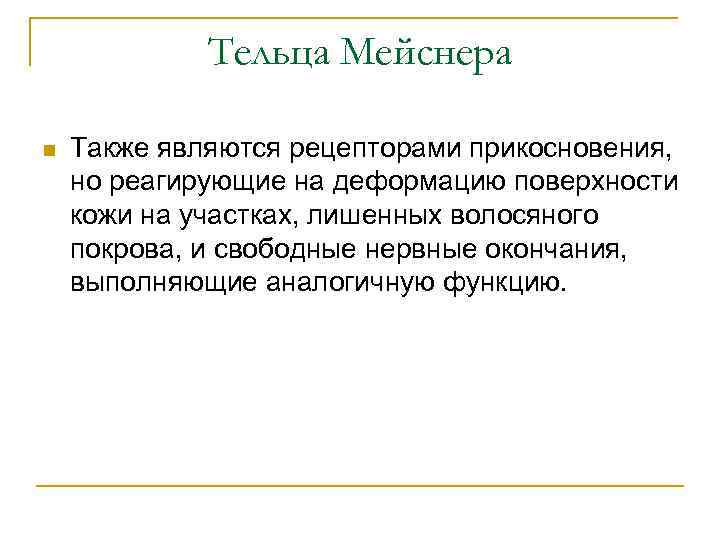 Тельца Мейснера

Также являются рецепторами прикосновения, но реагирующие на деформацию поверхности кожи на участках, лишенных волосяного покрова, и свободные нервные окончания, выполняющие аналогичную функцию.